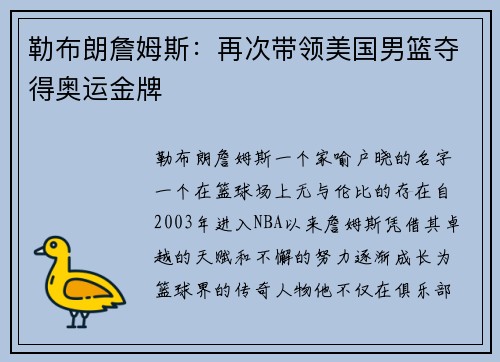 勒布朗詹姆斯：再次带领美国男篮夺得奥运金牌

勒布朗詹姆斯一个家喻户晓的名字一个在篮球场上无与伦比的存在自2003年进入NBA以来詹姆斯凭借其卓越的天赋和不懈的努力逐渐成长为篮球界的传奇人物他不仅在俱乐部